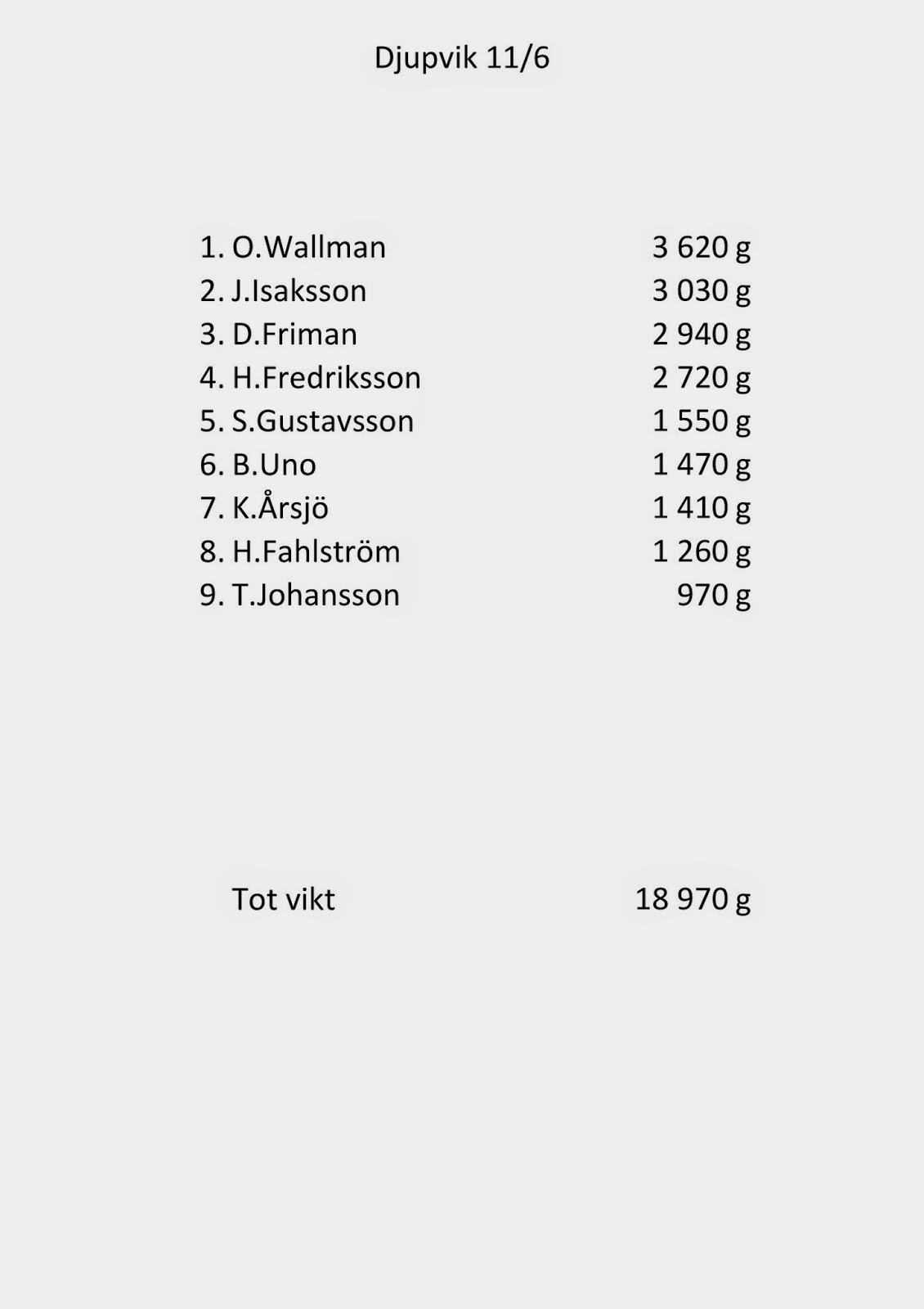 Djupvik 11/6

1. O.Wallman 3 620 g
2. J.Isaksson 3 030 g
3. D.Friman 2 940 g
4. H.Fredriksson 2 720 g
5. S.Gustavsson 1 550 g
6. B.Uno 1 470 g
7. K.Årsjö 1 410 g
8. H.Fahlström 1 260 g
9. T.Johansson 970 g

Tot vikt 18 970 g